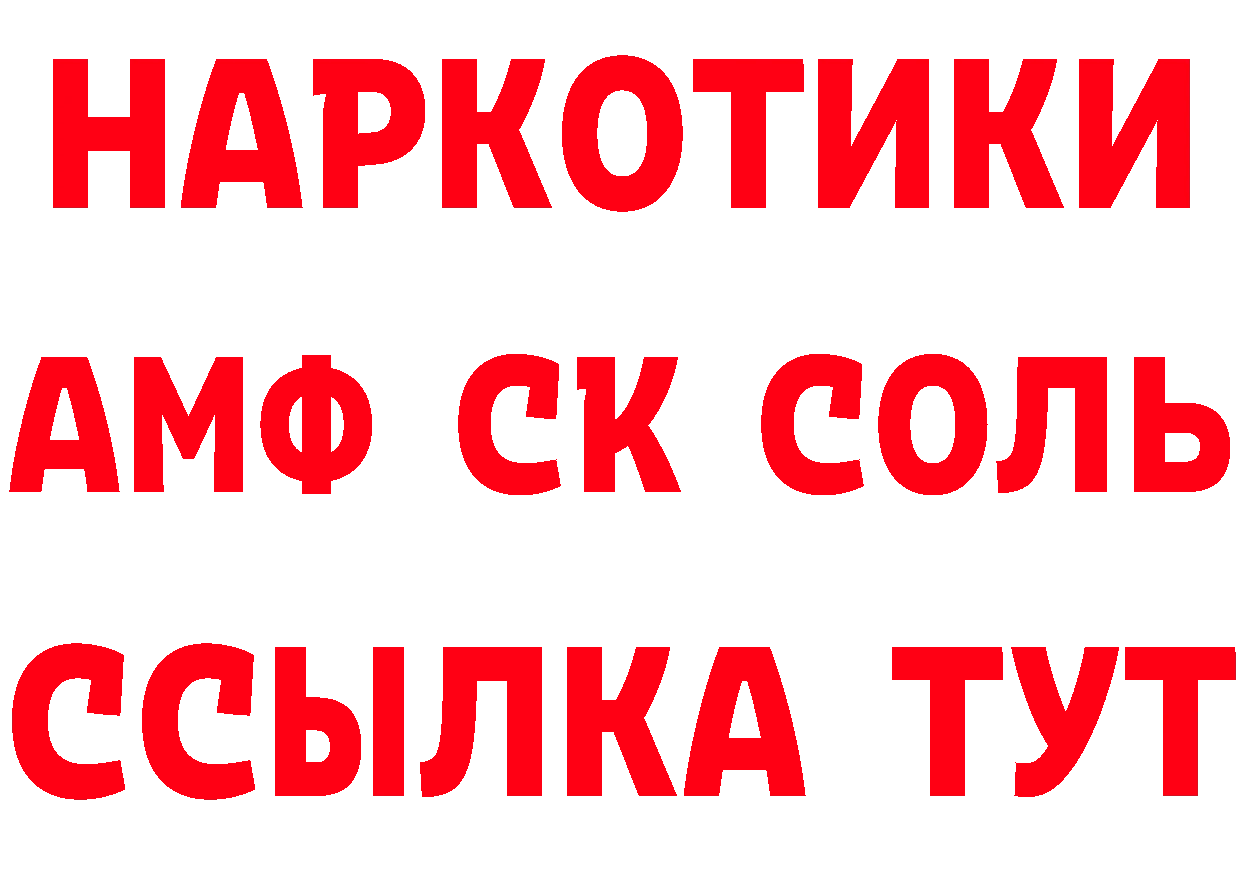 НАРКОТИКИ
АМФ СК СОЛЬ
ССЫЛКА ТУТ